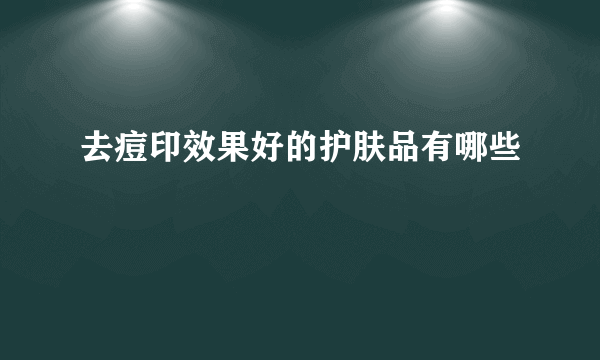 去痘印效果好的护肤品有哪些